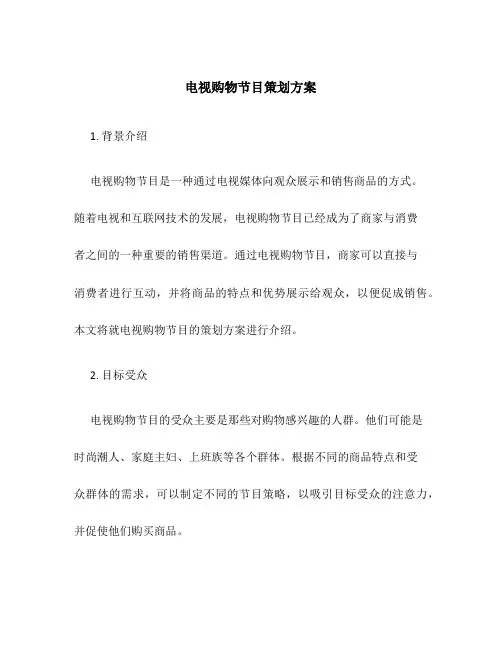 电视购物节目策划方案

1. 背景介绍

电视购物节目是一种通过电视媒体向观众展示和销售商品的方式。随着电视和互联网技术的发展，电视购物节目已经成为了商家与消费者之间的一种重要的销售渠道。通过电视购物节目，商家可以直接与消费者进行互动，并将商品的特点和优势展示给观众，以便促成销售。本文将就电视购物节目的策划方案进行介绍。

2. 目标受众

电视购物节目的受众主要是那些对购物感兴趣的人群。他们可能是时尚潮人、家庭主妇、上班族等各个群体。根据不同的商品特点和受众群体的需求，可以制定不同的节目策略，以吸引目标受众的注意力，并促使他们购买商品。